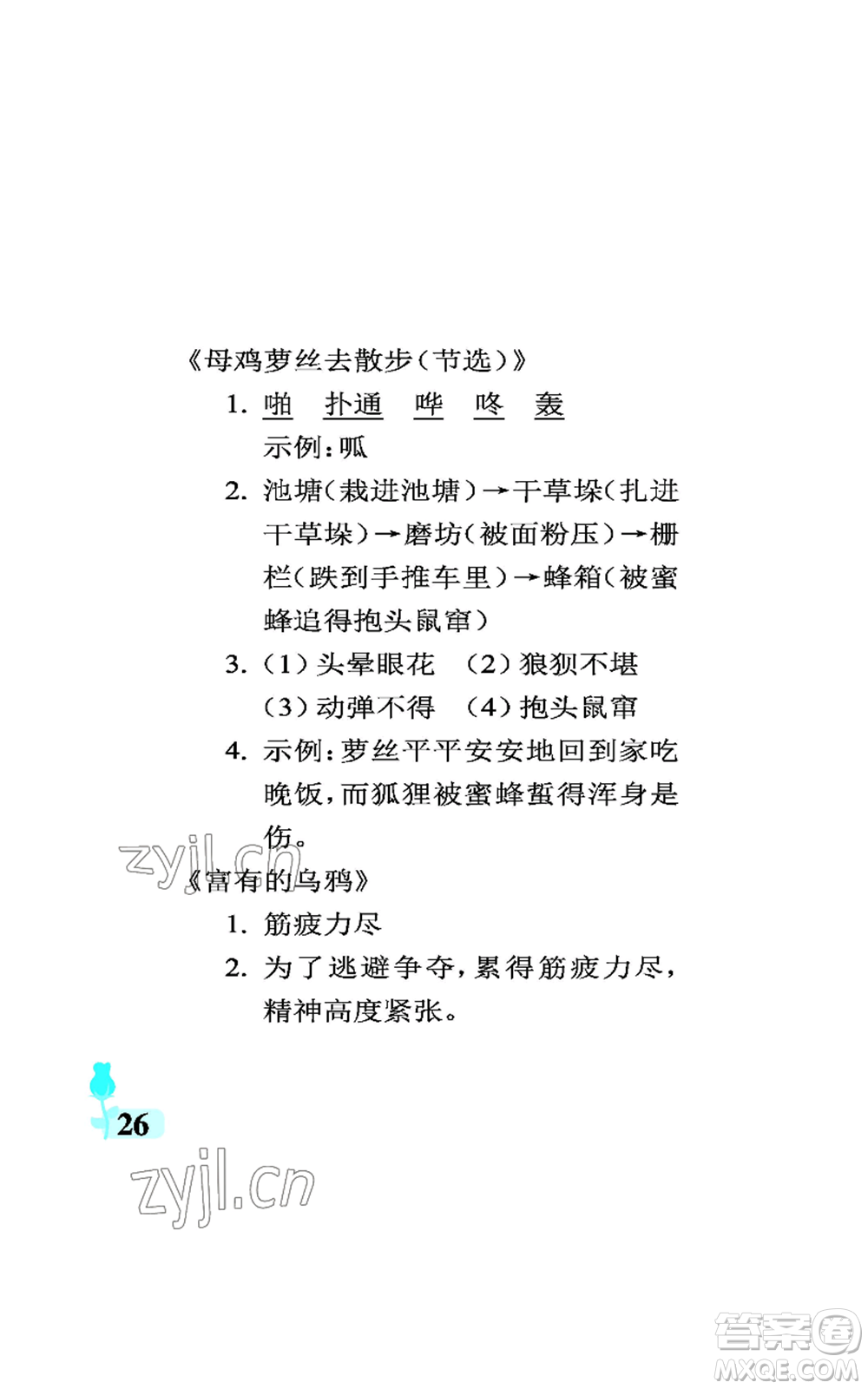 《母鸡萝丝去散步（节选）》

1. 啪　扑通　哗　咚　轰

示例：呱

2. 池塘（栽进池塘）→干草垛（扎进干草垛）→磨坊（被面粉压）→栅栏（跌到手推车里）→蜂箱（被蜜蜂追得抱头鼠窜）

3. （1）头晕眼花　（2）狼狈不堪

（3）动弹不得　（4）抱头鼠窜

4. 示例：萝丝平平安安地回到家吃晚饭，而狐狸被蜜蜂蜇得浑身是伤。

zyjl.cn

《富有的乌鸦》

1. 筋疲力尽

2. 为了逃避争夺，累得筋疲力尽，精神高度紧张。

26

zyjl.cn

答案圈
MXQE.COM